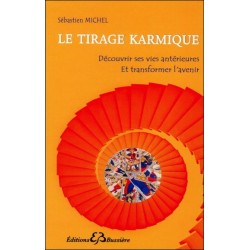 Sébastien MICHEL

LE TIRAGE KARMIQUE

Découvrir ses vies antérieures
Et transformer l'avenir

Éditions EB Bussière